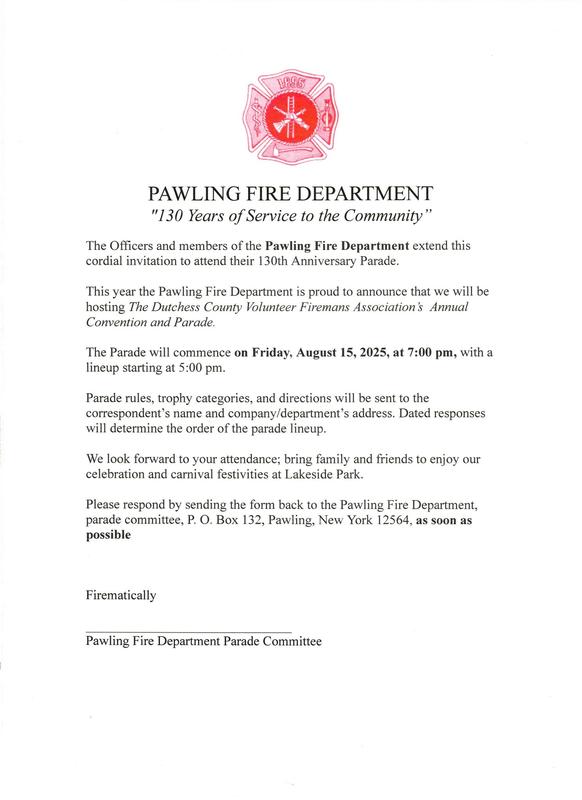 1895

PAWLING FIRE DEPARTMENT
"130 Years of Service to the Community"

The Officers and members of the Pawling Fire Department extend this cordial invitation to attend their 130th Anniversary Parade.

This year the Pawling Fire Department is proud to announce that we will be hosting The Dutchess County Volunteer Firemans Association's Annual Convention and Parade.

The Parade will commence on Friday, August 15, 2025, at 7:00 pm, with a lineup starting at 5:00 pm.

Parade rules, trophy categories, and directions will be sent to the correspondent's name and company/department's address. Dated responses will determine the order of the parade lineup.

We look forward to your attendance; bring family and friends to enjoy our celebration and carnival festivities at Lakeside Park.

Please respond by sending the form back to the Pawling Fire Department, parade committee, P. O. Box 132, Pawling, New York 12564, as soon as possible

Firematically

Pawling Fire Department Parade Committee